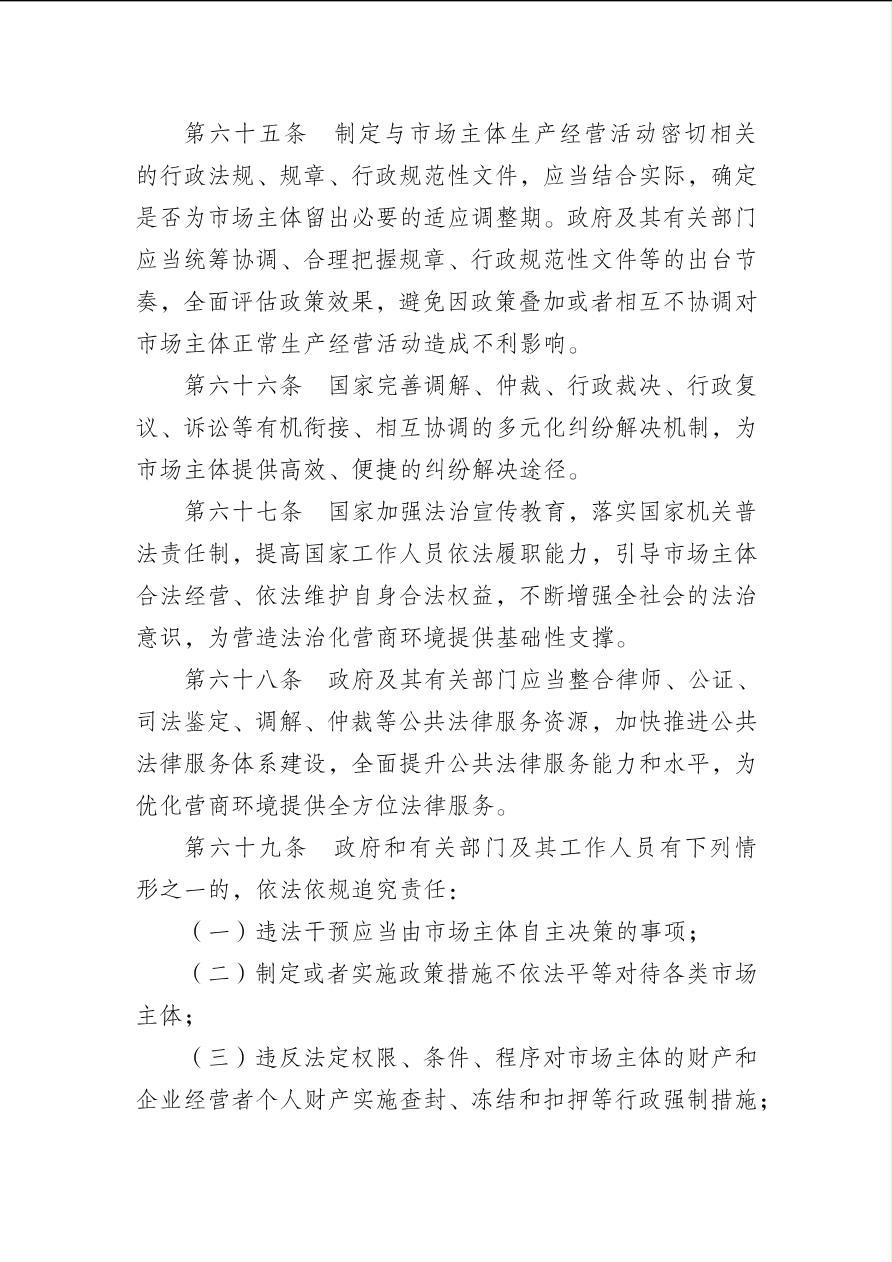 第六十五条　制定与市场主体生产经营活动密切相关的行政法规、规章、行政规范性文件，应当结合实际，确定是否为市场主体留出必要的适应调整期。政府及其有关部门应当统筹协调、合理把握规章、行政规范性文件等的出台节奏，全面评估政策效果，避免因政策叠加或者相互不协调对市场主体正常生产经营活动造成不利影响。

第六十六条　国家完善调解、仲裁、行政裁决、行政复议、诉讼等有机衔接、相互协调的多元化纠纷解决机制，为市场主体提供高效、便捷的纠纷解决途径。

第六十七条　国家加强法治宣传教育，落实国家机关普法责任制，提高国家工作人员依法履职能力，引导市场主体合法经营、依法维护自身合法权益，不断增强全社会的法治意识，为营造法治化营商环境提供基础性支撑。

第六十八条　政府及其有关部门应当整合律师、公证、司法鉴定、调解、仲裁等公共法律服务资源，加快推进公共法律服务体系建设，全面提升公共法律服务能力和水平，为优化营商环境提供全方位法律服务。

第六十九条　政府和有关部门及其工作人员有下列情形之一的，依法依规追究责任：

（一）违法干预应当由市场主体自主决策的事项；

（二）制定或者实施政策措施不依法平等对待各类市场主体；

（三）违反法定权限、条件、程序对市场主体的财产和企业经营者个人财产实施查封、冻结和扣押等行政强制措施；